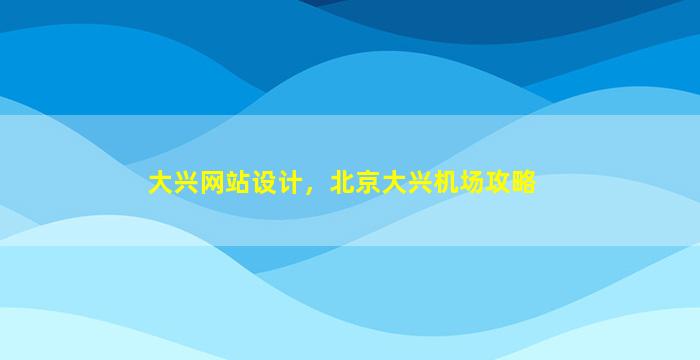 大兴网站设计，北京大兴机场攻略